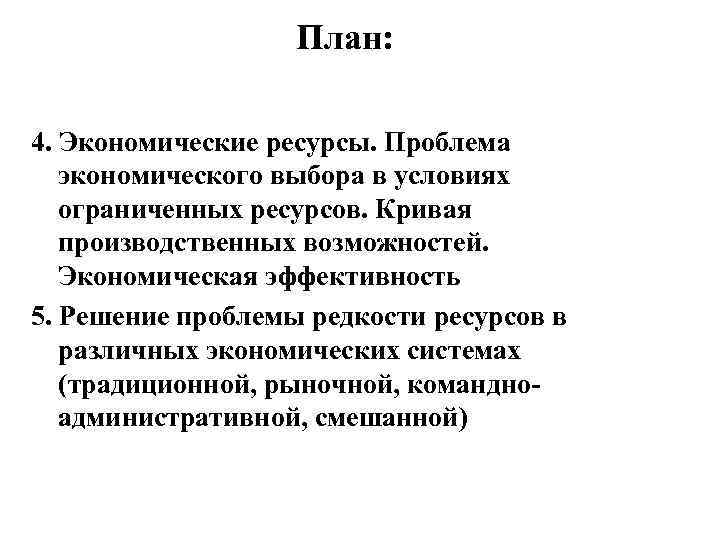 План:

4. Экономические ресурсы. Проблема экономического выбора в условиях ограниченных ресурсов. Кривая производственных возможностей. Экономическая эффективность

5. Решение проблемы редкости ресурсов в различных экономических системах (традиционной, рыночной, командно-административной, смешанной)